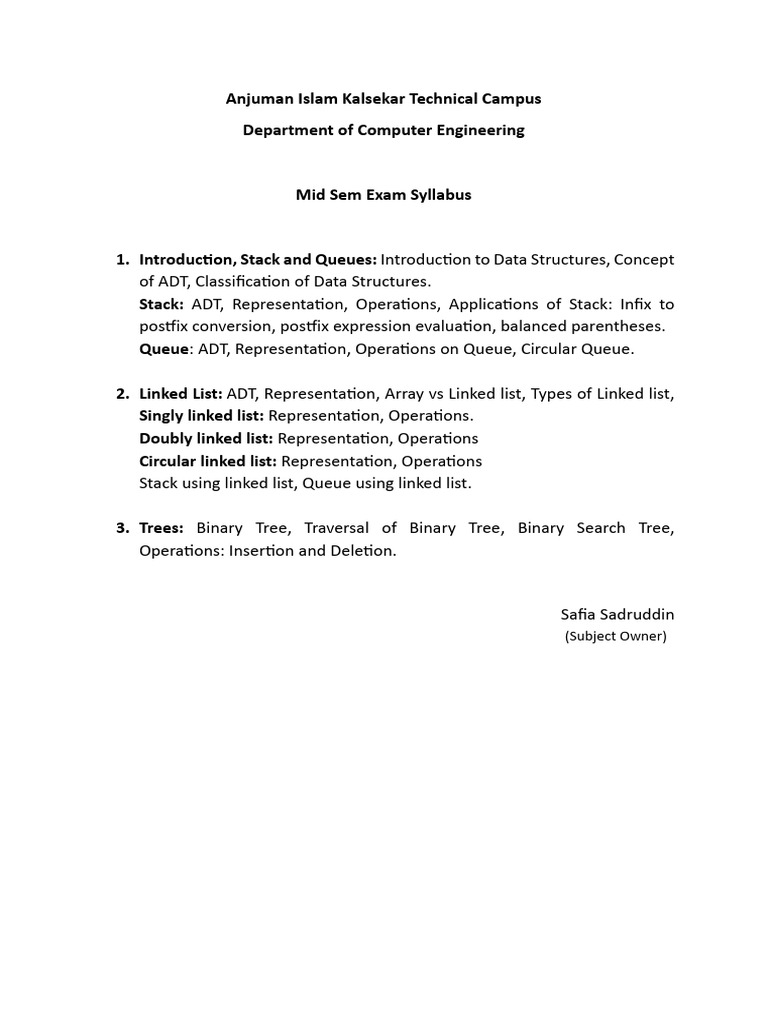 Anjuman Islam Kalsekar Technical Campus

Department of Computer Engineering

Mid Sem Exam Syllabus

1. Introduction, Stack and Queues: Introduction to Data Structures, Concept of ADT, Classification of Data Structures.
Stack: ADT, Representation, Operations, Applications of Stack: Infix to postfix conversion, postfix expression evaluation, balanced parentheses.
Queue: ADT, Representation, Operations on Queue, Circular Queue.

2. Linked List: ADT, Representation, Array vs Linked list, Types of Linked list,
Singly linked list: Representation, Operations.
Doubly linked list: Representation, Operations
Circular linked list: Representation, Operations
Stack using linked list, Queue using linked list.

3. Trees: Binary Tree, Traversal of Binary Tree, Binary Search Tree, Operations: Insertion and Deletion.

Safia Sadruddin
(Subject Owner)